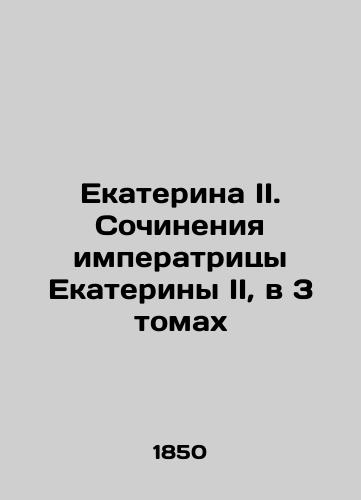 Екатерина II. Сочинения императрицы Екатерины II, в 3 томах

1850